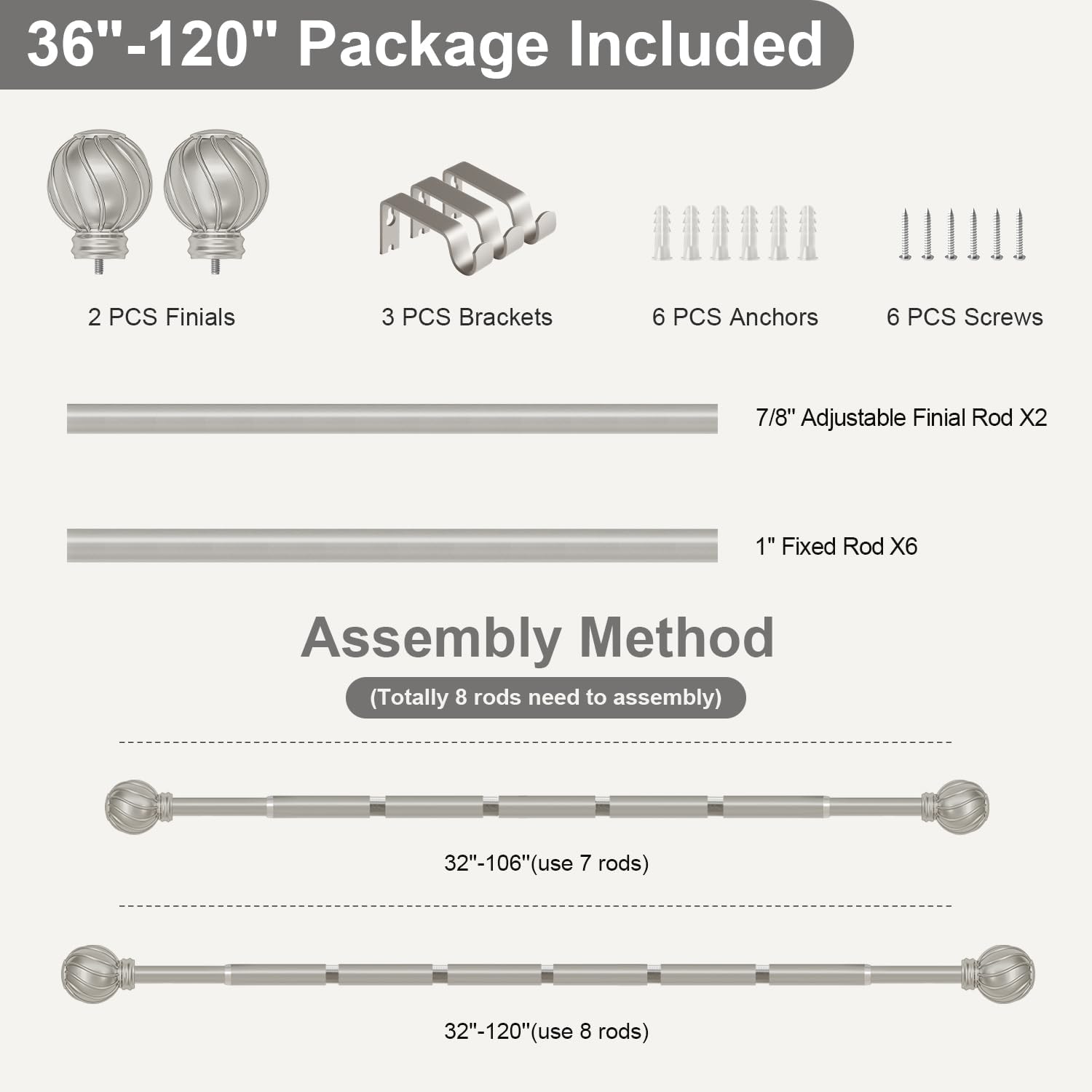 36"-120" Package Included

2 PCS Finials

3 PCS Brackets

6 PCS Anchors

6 PCS Screws

7/8" Adjustable Finial Rod X2

1" Fixed Rod X6

Assembly Method

(Totally 8 rods need to assembly)

32"-106"(use 7 rods)

32"-120"(use 8 rods)